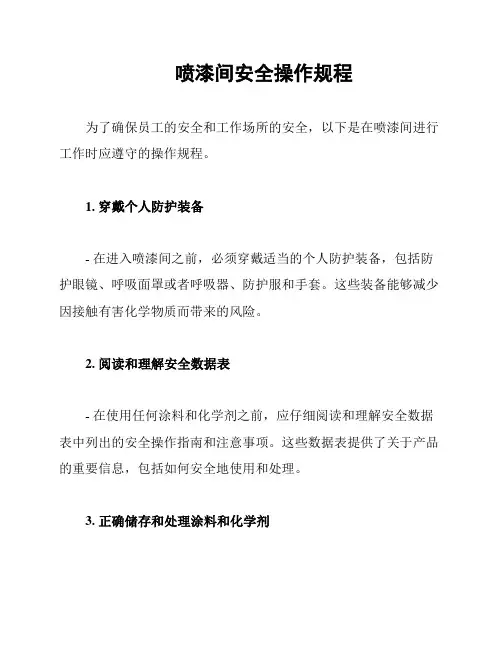 喷漆间安全操作规程

为了确保员工的安全和工作场所的安全，以下是在喷漆间进行工作时应遵守的操作规程。

1. 穿戴个人防护装备

- 在进入喷漆间之前，必须穿戴适当的个人防护装备，包括防护眼镜、呼吸面罩或者呼吸器、防护服和手套。这些装备能够减少因接触有害化学物质而带来的风险。

2. 阅读和理解安全数据表

- 在使用任何涂料和化学剂之前，应仔细阅读和理解安全数据表中列出的安全操作指南和注意事项。这些数据表提供了关于产品的重要信息，包括如何安全地使用和处理。

3. 正确储存和处理涂料和化学剂